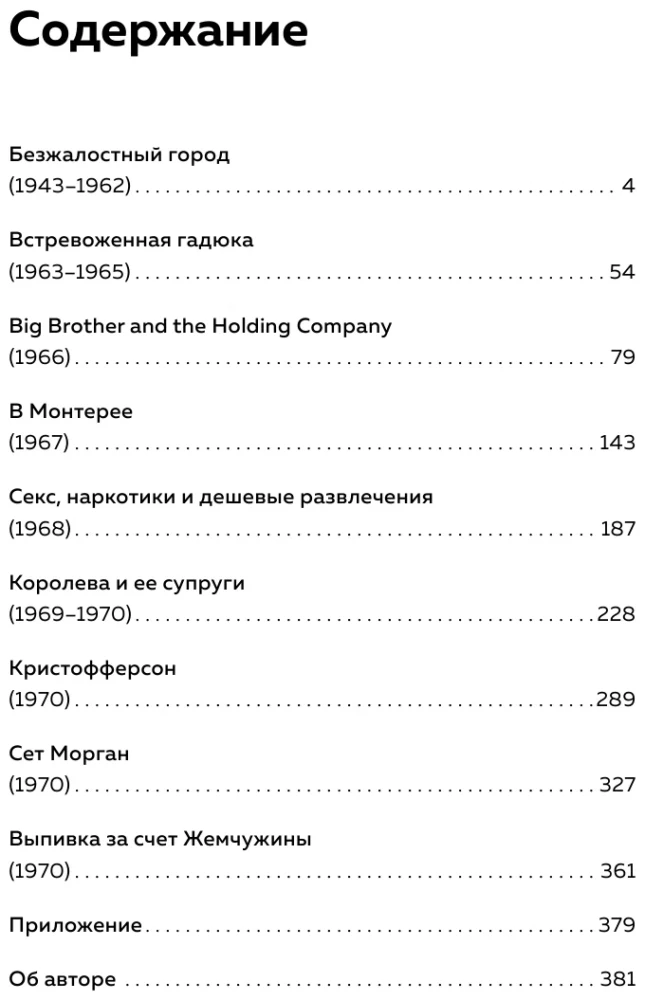 Содержание

Безжалостный город
(1943–1962) 4

Встревоженная гадюка
(1963–1965) 54

Big Brother and the Holding Company
(1966) 79

В Монтерее
(1967) 143

Секс, наркотики и дешевые развлечения
(1968) 187

Королева и ее супруги
(1969–1970) 228

Кристофферсон
(1970) 289

Сет Морган
(1970) 327

Выпивка за счет Жемчужины
(1970) 361

Приложение 379

Об авторе 381